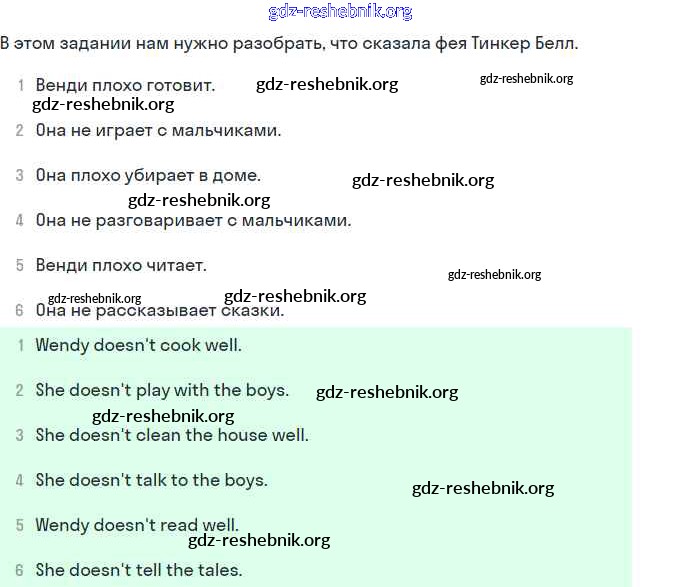 В этом задании нам нужно разобрать, что сказала фея Тинкер Белл.

1 Венди плохо готовит.

2 Она не играет с мальчиками.

3 Она плохо убирает в доме.

4 Она не разговаривает с мальчиками.

5 Венди плохо читает.

6 Она не рассказывает сказки.

1 Wendy doesn't cook well.

2 She doesn't play with the boys.

3 She doesn't clean the house well.

4 She doesn't talk to the boys.

5 Wendy doesn't read well.

6 She doesn't tell the tales.

gdz-reshebnik.org